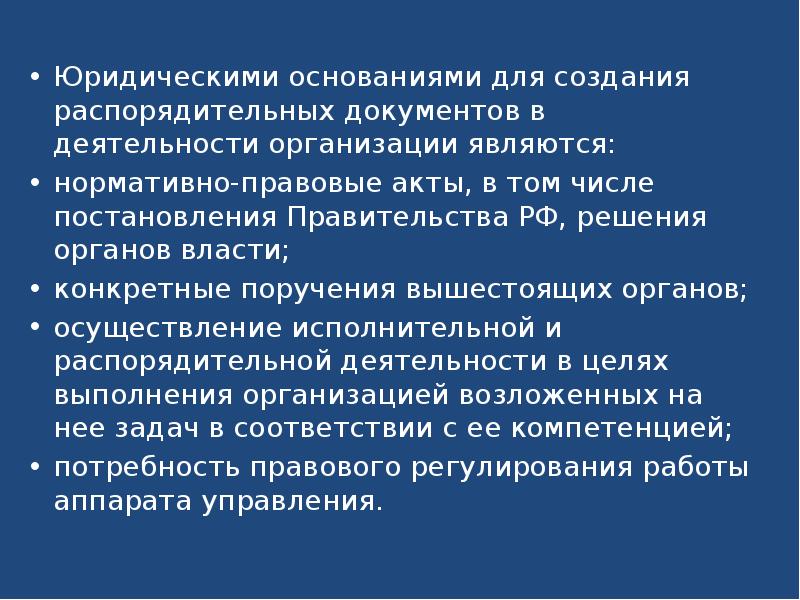 • Юридическими основаниями для создания распорядительных документов в деятельности организации являются:
• нормативно-правовые акты, в том числе постановления Правительства РФ, решения органов власти;
• конкретные поручения вышестоящих органов;
• осуществление исполнительной и распорядительной деятельности в целях выполнения организацией возложенных на нее задач в соответствии с ее компетенцией;
• потребность правового регулирования работы аппарата управления.